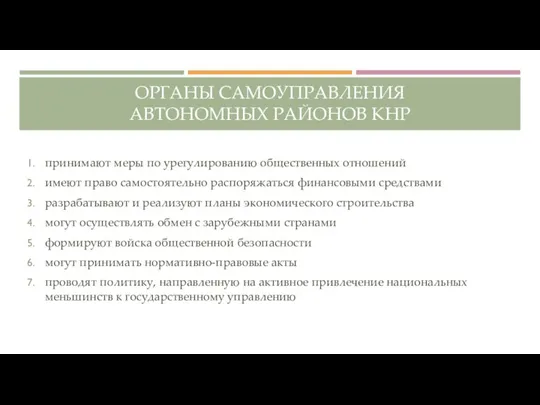 ОРГАНЫ САМОУПРАВЛЕНИЯ АВТОНОМНЫХ РАЙОНОВ КНР

1. принимают меры по урегулированию общественных отношений
2. имеют право самостоятельно распоряжаться финансовыми средствами
3. разрабатывают и реализуют планы экономического строительства
4. могут осуществлять обмен с зарубежными странами
5. формируют войска общественной безопасности
6. могут принимать нормативно-правовые акты
7. проводят политику, направленную на активное привлечение национальных меньшинств к государственному управлению